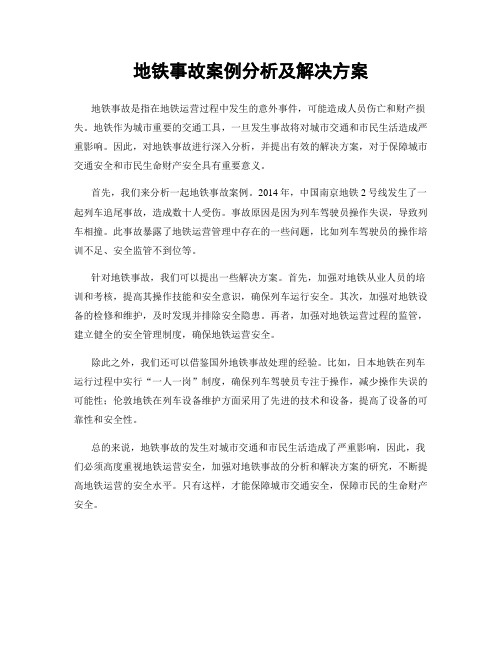 地铁事故案例分析及解决方案

地铁事故是指在地铁运营过程中发生的意外事件，可能造成人员伤亡和财产损失。地铁作为城市重要的交通工具，一旦发生事故将对城市交通和市民生活造成严重影响。因此，对地铁事故进行深入分析，并提出有效的解决方案，对于保障城市交通安全和市民生命财产安全具有重要意义。

首先，我们来分析一起地铁事故案例。2014年，中国南京地铁2号线发生了一起列车追尾事故，造成数十人受伤。事故原因是因为列车驾驶员操作失误，导致列车相撞。此事故暴露了地铁运营管理中存在的一些问题，比如列车驾驶员的操作培训不足、安全监管不到位等。

针对地铁事故，我们可以提出一些解决方案。首先，加强对地铁从业人员的培训和考核，提高其操作技能和安全意识，确保列车运行安全。其次，加强对地铁设备的检修和维护，及时发现并排除安全隐患。再者，加强对地铁运营过程的监管，建立健全的安全管理制度，确保地铁运营安全。

除此之外，我们还可以借鉴国外地铁事故处理的经验。比如，日本地铁在列车运行过程中实行“一人一岗”制度，确保列车驾驶员专注于操作，减少操作失误的可能性；伦敦地铁在列车设备维护方面采用了先进的技术和设备，提高了设备的可靠性和安全性。

总的来说，地铁事故的发生对城市交通和市民生活造成了严重影响，因此，我们必须高度重视地铁运营安全，加强对地铁事故的分析和解决方案的研究，不断提高地铁运营的安全水平。只有这样，才能保障城市交通安全，保障市民的生命财产安全。